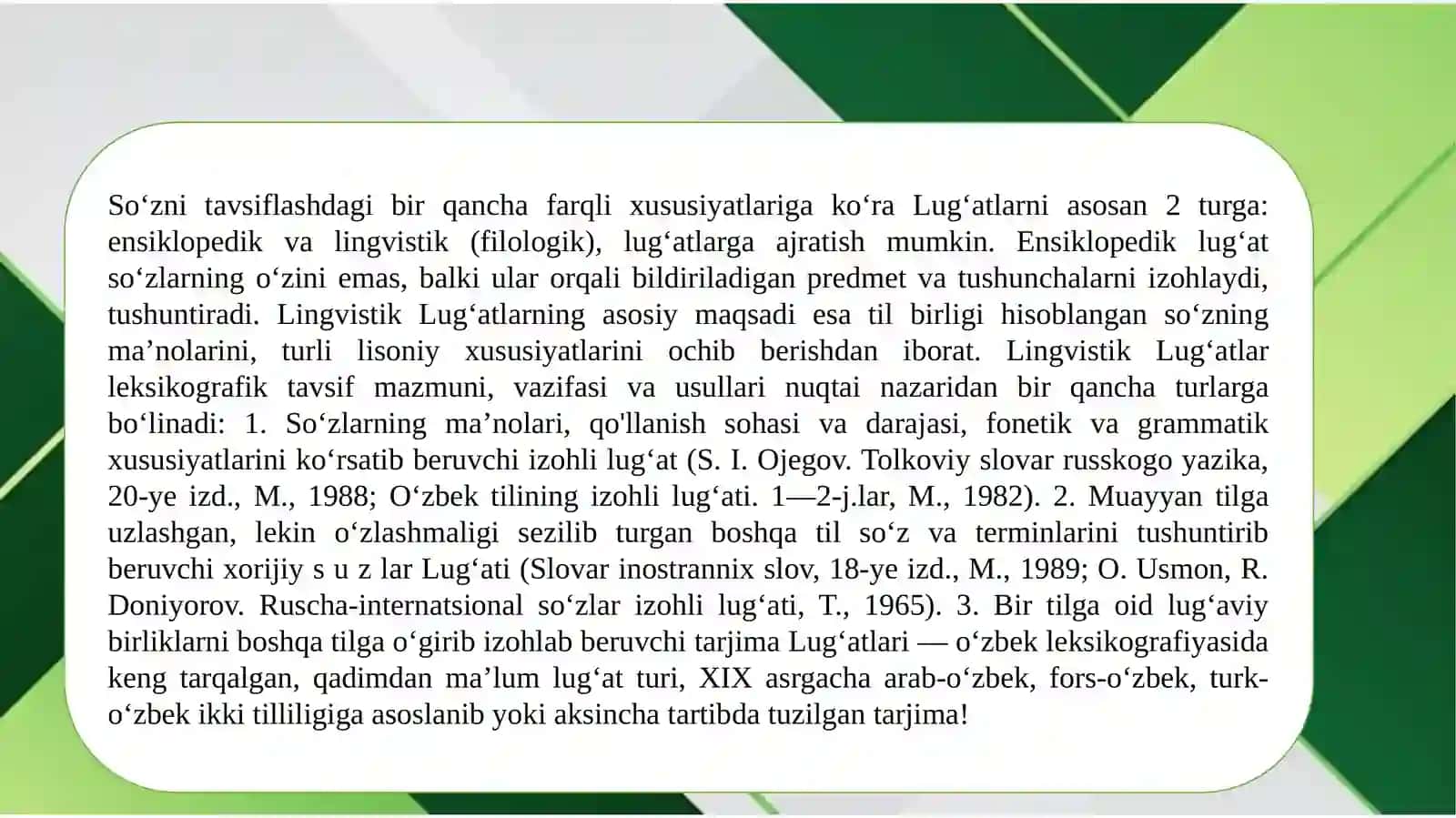 So‘zni tavsiflashdagi bir qancha farqli xususiyatlariga ko‘ra Lug‘atlarni asosan 2 turga: ensiklopedik va lingvistik (filologik), lug‘atlarga ajratish mumkin. Ensiklopedik lug‘at so‘zlarning o‘zini emas, balki ular orqali bildiriladigan predmet va tushunchalarni izohlaydi, tushuntiradi. Lingvistik Lug‘atlarning asosiy maqsadi esa til birligi hisoblangan so‘zning ma’nolarini, turli lisoniy xususiyatlarini ochib berishdan iborat. Lingvistik Lug‘atlar leksikografik tavsif mazmuni, vazifasi va usullari nuqtai nazaridan bir qancha turlarga bo‘linadi: 1. So‘zlarning ma’nolari, qo'llanish sohasi va darajasi, fonetik va grammatik xususiyatlarini ko‘rsatib beruvchi izohli lug‘at (S. I. Ojegov. Tolkoviy slovar russkogo yazika, 20-ye izd., M., 1988; O‘zbek tilining izohli lug‘ati. 1—2-j.lar, M., 1982). 2. Muayyan tilga uzlashgan, lekin o‘zlashmaligi sezilib turgan boshqa til so‘z va terminlarini tushuntirib beruvchi xorijiy s u z lar Lug‘ati (Slovar inostrannix slov, 18-ye izd., M., 1989; O. Usmon, R. Doniyorov. Ruscha-internatsional so‘zlar izohli lug‘ati, T., 1965). 3. Bir tilga oid lug‘aviy birliklarni boshqa tilga o‘girib izohlab beruvchi tarjima Lug‘atlari — o‘zbek leksikografiyasida keng tarqalgan, qadimdan ma’lum lug‘at turi, XIX asrgacha arab-o‘zbek, fors-o‘zbek, turk-o‘zbek ikki tilliligiga asoslanib yoki aksincha tartibda tuzilgan tarjima!